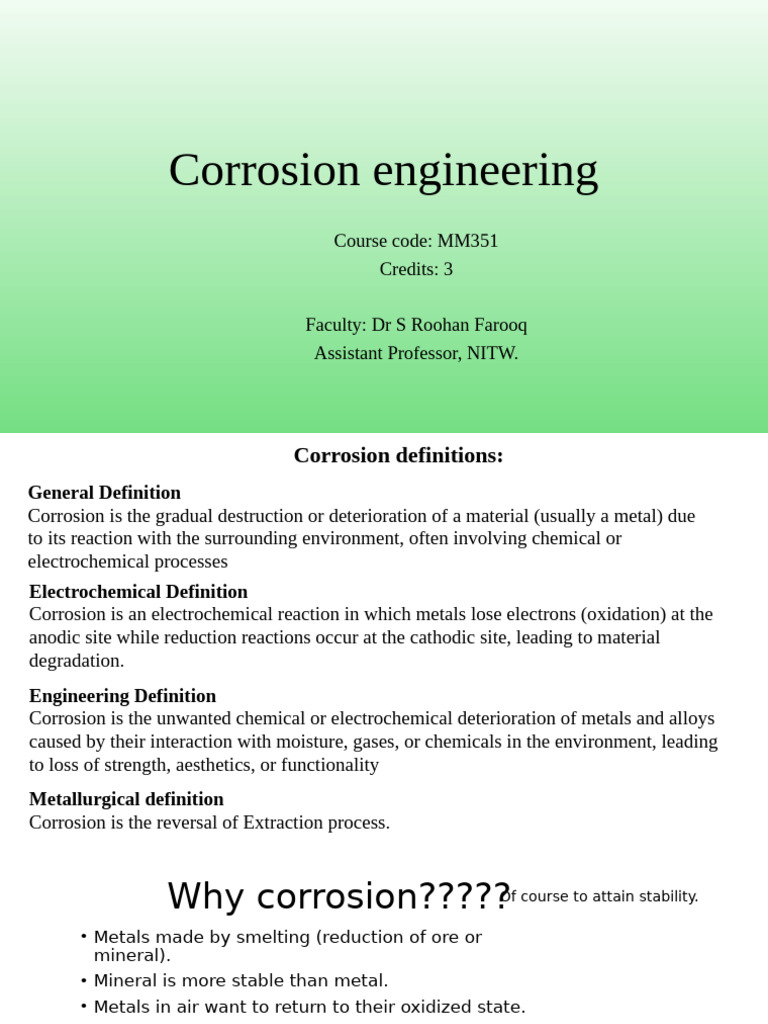 Corrosion engineering

Course code: MM351
Credits: 3

Faculty: Dr S Roohan Farooq
Assistant Professor, NITW.

Corrosion definitions:

General Definition
Corrosion is the gradual destruction or deterioration of a material (usually a metal) due to its reaction with the surrounding environment, often involving chemical or electrochemical processes

Electrochemical Definition
Corrosion is an electrochemical reaction in which metals lose electrons (oxidation) at the anodic site while reduction reactions occur at the cathodic site, leading to material degradation.

Engineering Definition
Corrosion is the unwanted chemical or electrochemical deterioration of metals and alloys caused by their interaction with moisture, gases, or chemicals in the environment, leading to loss of strength, aesthetics, or functionality

Metallurgical definition
Corrosion is the reversal of Extraction process.

Why corrosion????? Of course to attain stability.

• Metals made by smelting (reduction of ore or mineral).
• Mineral is more stable than metal.
• Metals in air want to return to their oxidized state.